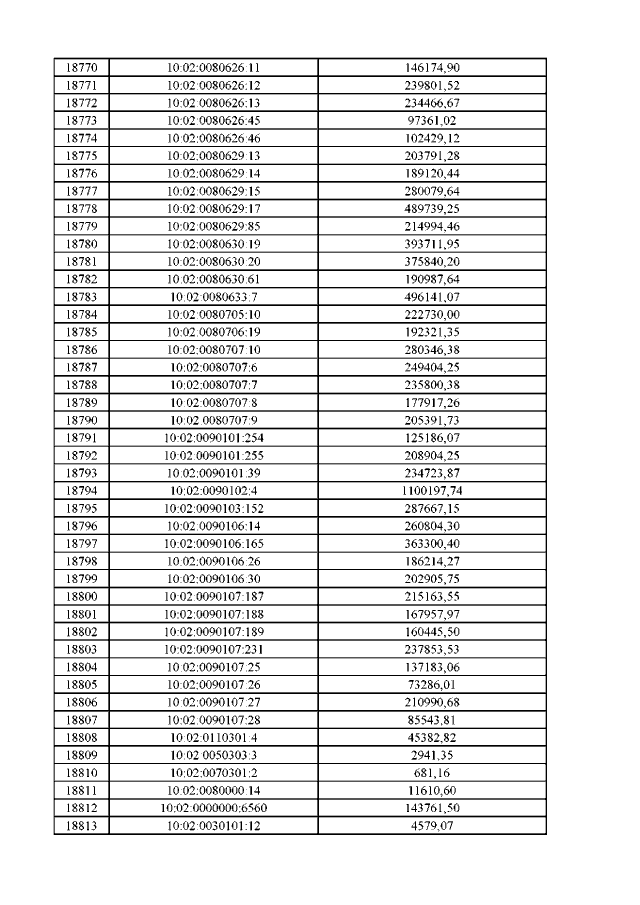 | 18770 | 10:02:0080626:11 | 146174,90 |
|---|---|---|
| 18771 | 10:02:0080626:12 | 239801,52 |
| 18772 | 10:02:0080626:13 | 234466,67 |
| 18773 | 10:02:0080626:45 | 97361,02 |
| 18774 | 10:02:0080626:46 | 102429,12 |
| 18775 | 10:02:0080629:13 | 203791,28 |
| 18776 | 10:02:0080629:14 | 189120,44 |
| 18777 | 10:02:0080629:15 | 280079,64 |
| 18778 | 10:02:0080629:17 | 489739,25 |
| 18779 | 10:02:0080629:85 | 214994,46 |
| 18780 | 10:02:0080630:19 | 393711,95 |
| 18781 | 10:02:0080630:20 | 375840,20 |
| 18782 | 10:02:0080630:61 | 190987,64 |
| 18783 | 10:02:0080633:7 | 496141,07 |
| 18784 | 10:02:0080705:10 | 222730,00 |
| 18785 | 10:02:0080706:19 | 192321,35 |
| 18786 | 10:02:0080707:10 | 280346,38 |
| 18787 | 10:02:0080707:6 | 249404,25 |
| 18788 | 10:02:0080707:7 | 235800,38 |
| 18789 | 10:02:0080707:8 | 177917,26 |
| 18790 | 10:02:0080707:9 | 205391,73 |
| 18791 | 10:02:0090101:254 | 125186,07 |
| 18792 | 10:02:0090101:255 | 208904,25 |
| 18793 | 10:02:0090101:39 | 234723,87 |
| 18794 | 10:02:0090102:4 | 1100197,74 |
| 18795 | 10:02:0090103:152 | 287667,15 |
| 18796 | 10:02:0090106:14 | 260804,30 |
| 18797 | 10:02:0090106:165 | 363300,40 |
| 18798 | 10:02:0090106:26 | 186214,27 |
| 18799 | 10:02:0090106:30 | 202905,75 |
| 18800 | 10:02:0090107:187 | 215163,55 |
| 18801 | 10:02:0090107:188 | 167957,97 |
| 18802 | 10:02:0090107:189 | 160445,50 |
| 18803 | 10:02:0090107:231 | 237853,53 |
| 18804 | 10:02:0090107:25 | 137183,06 |
| 18805 | 10:02:0090107:26 | 73286,01 |
| 18806 | 10:02:0090107:27 | 210990,68 |
| 18807 | 10:02:0090107:28 | 85543,81 |
| 18808 | 10:02:0110301:4 | 45382,82 |
| 18809 | 10:02:0050303:3 | 2941,35 |
| 18810 | 10:02:0070301:2 | 681,16 |
| 18811 | 10:02:0080000:14 | 11610,60 |
| 18812 | 10:02:0000000:6560 | 143761,50 |
| 18813 | 10:02:0030101:12 | 4579,07 |